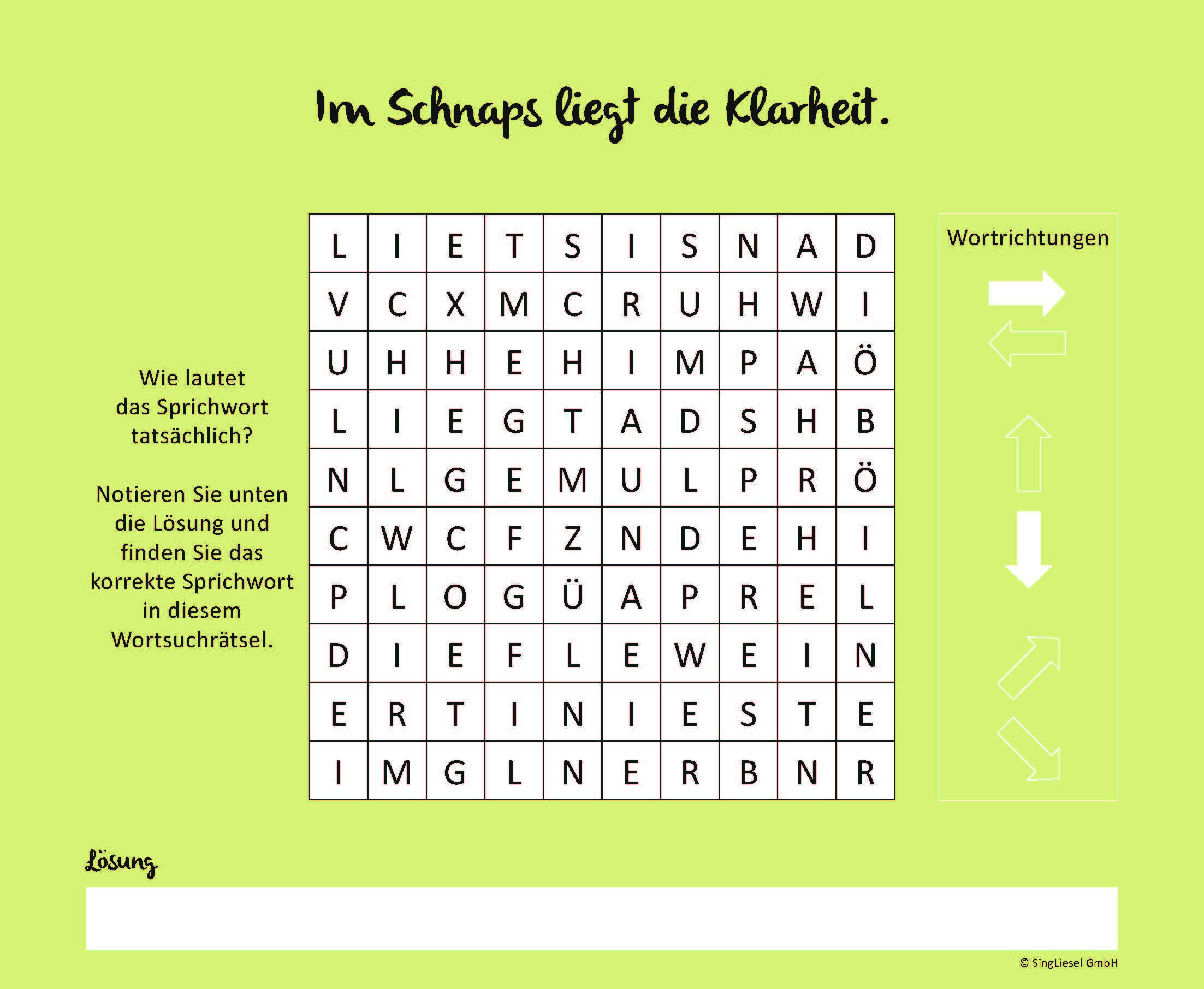 Im Schnaps liegt die Klarheit.

Wie lautet das Sprichwort tatsächlich?

Notieren Sie unten die Lösung und finden Sie das korrekte Sprichwort in diesem Wortsuchrätsel.

| L | I | E | T | S | I | S | N | A | D |
|---|---|---|---|---|---|---|---|---|---|
| V | C | X | M | C | R | U | H | W | I |
| U | H | H | E | H | I | M | P | A | Ö |
| L | I | E | G | T | A | D | S | H | B |
| N | L | G | E | M | U | L | P | R | Ö |
| C | W | C | F | Z | N | D | E | H | I |
| P | L | O | G | Ü | A | P | R | E | L |
| D | I | E | F | L | E | W | E | I | N |
| E | R | T | I | N | I | E | S | T | E |
| I | M | G | L | N | E | R | B | N | R |

Wortrichtungen

Lösung

© SingLiesel GmbH